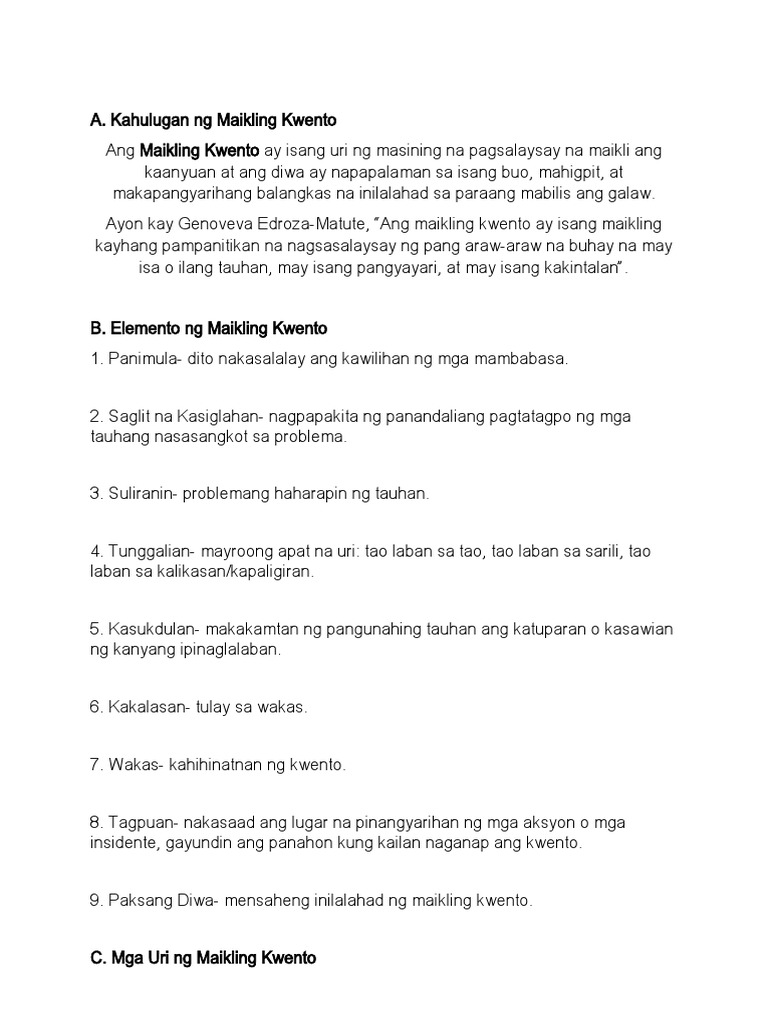 A. Kahulugan ng Maikling Kwento

Ang Maikling Kwento ay isang uri ng masining na pagsalaysay na maikli ang kaanyuan at ang diwa ay napapalaman sa isang buo, mahigpit, at makapangyarihang balangkas na inilalahad sa paraang mabilis ang galaw.

Ayon kay Genoveva Edroza-Matute, "Ang maikling kwento ay isang maikling kayhang pampanitikan na nagsasalaysay ng pang araw-araw na buhay na may isa o ilang tauhan, may isang pangyayari, at may isang kakintalan".

B. Elemento ng Maikling Kwento

1. Panimula- dito nakasalalay ang kawilihan ng mga mambabasa.

2. Saglit na Kasiglahan- nagpapakita ng panandaliang pagtatagpo ng mga tauhang nasasangkot sa problema.

3. Suliranin- problemang haharapin ng tauhan.

4. Tunggalian- mayroong apat na uri: tao laban sa tao, tao laban sa sarili, tao laban sa kalikasan/kapaligiran.

5. Kasukdulan- makakamtan ng pangunahing tauhan ang katuparan o kasawian ng kanyang ipinaglalaban.

6. Kakalasan- tulay sa wakas.

7. Wakas- kahihinatnan ng kwento.

8. Tagpuan- nakasaad ang lugar na pinangyarihan ng mga aksyon o mga insidente, gayundin ang panahon kung kailan naganap ang kwento.

9. Paksang Diwa- mensaheng inilalahad ng maikling kwento.

C. Mga Uri ng Maikling Kwento